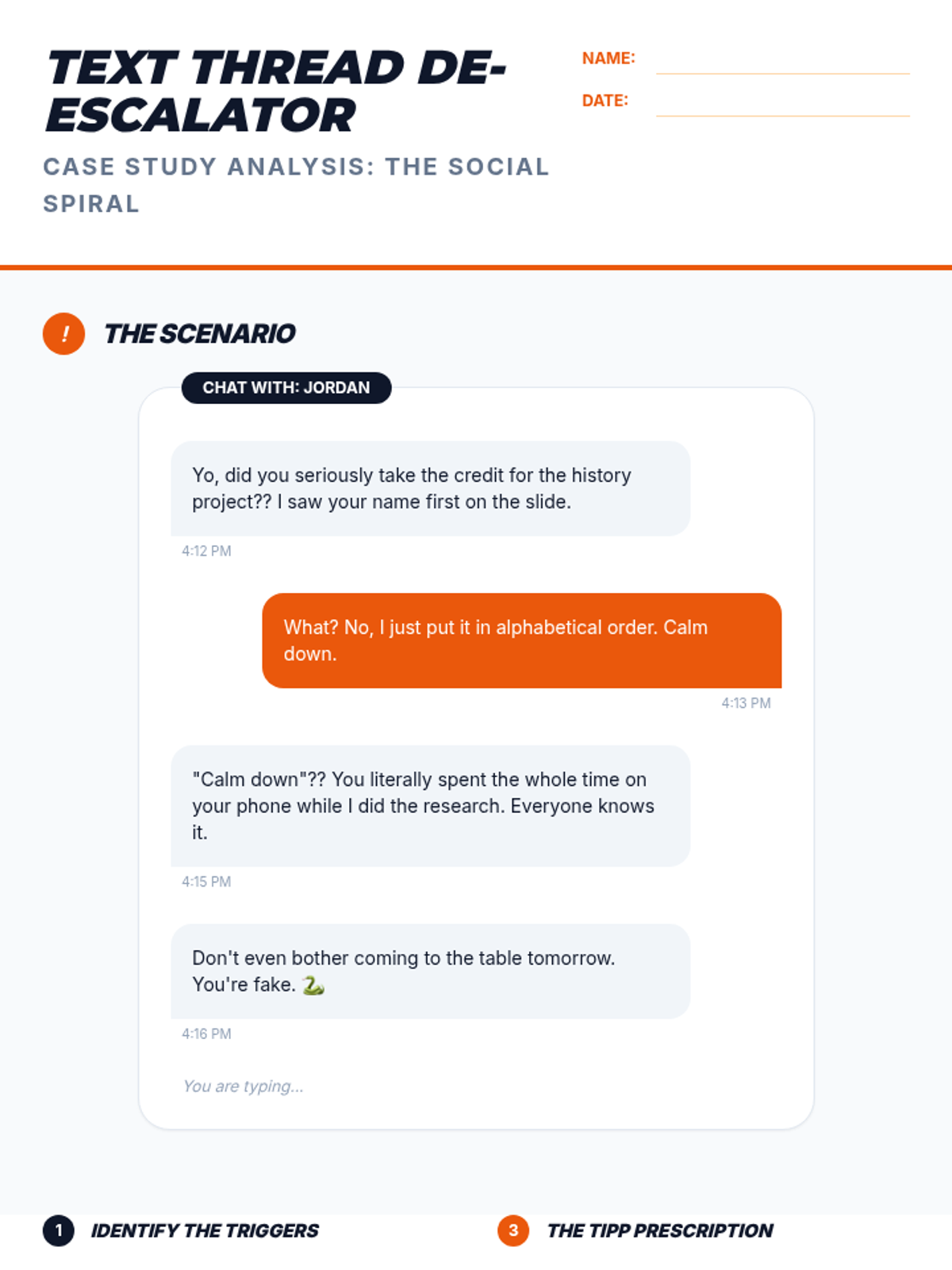 TEXT THREAD DE-ESCALATOR

CASE STUDY ANALYSIS: THE SOCIAL SPIRAL

NAME:

DATE:

!

THE SCENARIO

CHAT WITH: JORDAN

Yo, did you seriously take the credit for the history project?? I saw your name first on the slide.

4:12 PM

What? No, I just put it in alphabetical order. Calm down.

4:13 PM

"Calm down"?? You literally spent the whole time on your phone while I did the research. Everyone knows it.

4:15 PM

Don't even bother coming to the table tomorrow. You're fake. 🐍

4:16 PM

You are typing...

1 IDENTIFY THE TRIGGERS

3 THE TIPP PRESCRIPTION